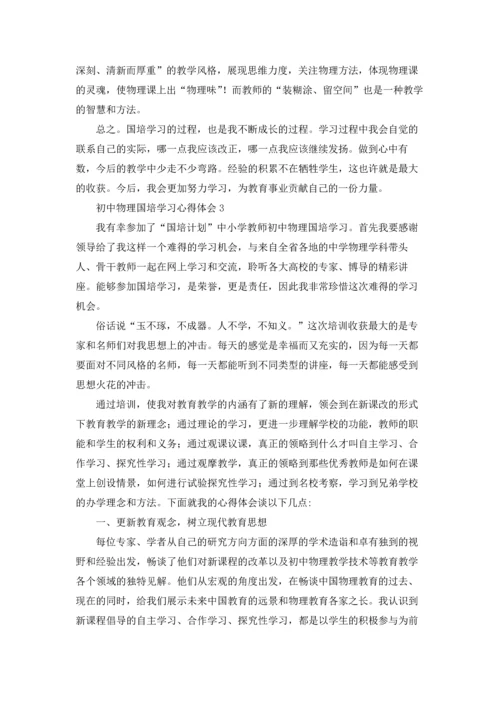 深刻、清新而厚重”的教学风格，展现思维力度，关注物理方法，体现物理课的灵魂，使物理课上出“物理味”！而教师的“装糊涂、留空间”也是一种教学的智慧和方法。

总之。国培学习的过程，也是我不断成长的过程。学习过程中我会自觉的联系自己的实际，哪一点我应该改正，哪一点我应该继续发扬。做到心中有数，今后的教学中少走不少弯路。经验的积累不在牺牲学生，这也许就是最大的收获。今后，我会更加努力学习，为教育事业贡献自己的一份力量。

初中物理国培学习心得体会 3

我有幸参加了“国培计划”中小学教师初中物理国培学习。首先我要感谢领导给了我这样一个难得的学习机会，与来自全省各地的中学物理学科带头人、骨干教师一起在网上学习和交流，聆听各大高校的专家、博导的精彩讲座。能够参加国培学习，是荣誉，更是责任，因此我非常珍惜这次难得的学习机会。

俗话说“玉不琢，不成器。人不学，不知义。”这次培训收获最大的是专家和名师们对我思想上的冲击。每天的感觉是幸福而又充实的，因为每一天都要面对不同风格的名师，每一天都能听到不同类型的讲座，每一天都能感受到思想火花的冲击。

通过培训，使我对教育教学的内涵有了新的理解，领会到在新课改的形式下教育教学的新理念；通过理论的学习，更进一步理解学校的功能，教师的职能和学生的权利和义务；通过观课议课，真正的领略到什么才叫自主学习、合作学习、探究性学习；通过观摩教学，真正的领略到那些优秀教师是如何在课堂上创设情景，如何进行试验探究性学习；通过到名校考察，学习到兄弟学校的办学理念和方法。下面就我的心得体会谈以下几点：

一、更新教育观念，树立现代教育思想

每位专家、学者从自己的研究方向方面的深厚的学术造诣和卓有独到的视野和经验出发，畅谈了他们对新课程的改革以及初中物理教学技术等教育教学各个领域的独特见解。他们从宏观的角度出发，在畅谈中国物理教育的过去、现在的同时，给我们展示未来中国教育的远景和物理教育各家之长。我认识到新课程倡导的自主学习、合作学习、探究性学习，都是以学生的积极参与为前